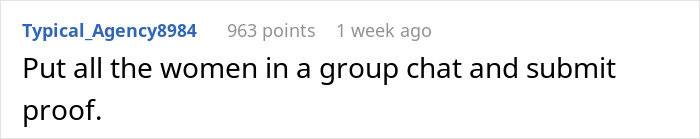 Typical_Agency8984 963 points 1 week ago

Put all the women in a group chat and submit proof.